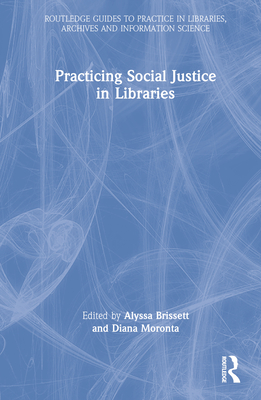 ROUTLEDGE GUIDES TO PRACTICE IN LIBRARIES, ARCHIVES AND INFORMATION SCIENCE

Practicing Social Justice in Libraries

Edited by Alyssa Brissett and Diana Moronta

ROUTLEDGE